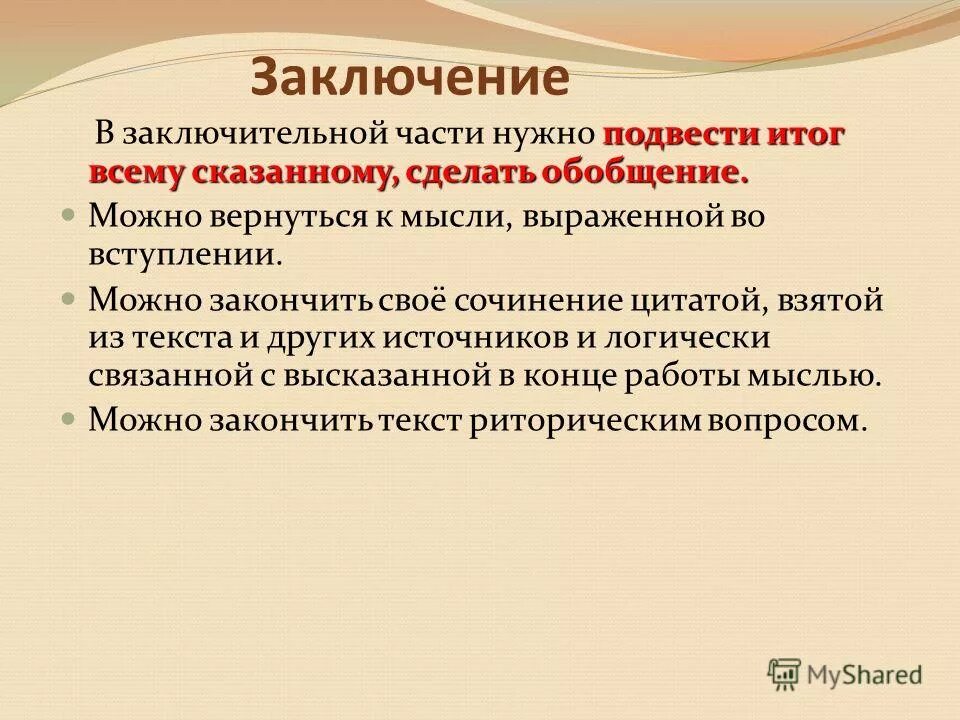 Заключение

В заключительной части нужно подвести итог всему сказанному, сделать обобщение.

Можно вернуться к мысли, выраженной во вступлении.

Можно закончить своё сочинение цитатой, взятой из текста и других источников и логически связанной с высказанной в конце работы мыслью.

Можно закончить текст риторическим вопросом.

MyShared